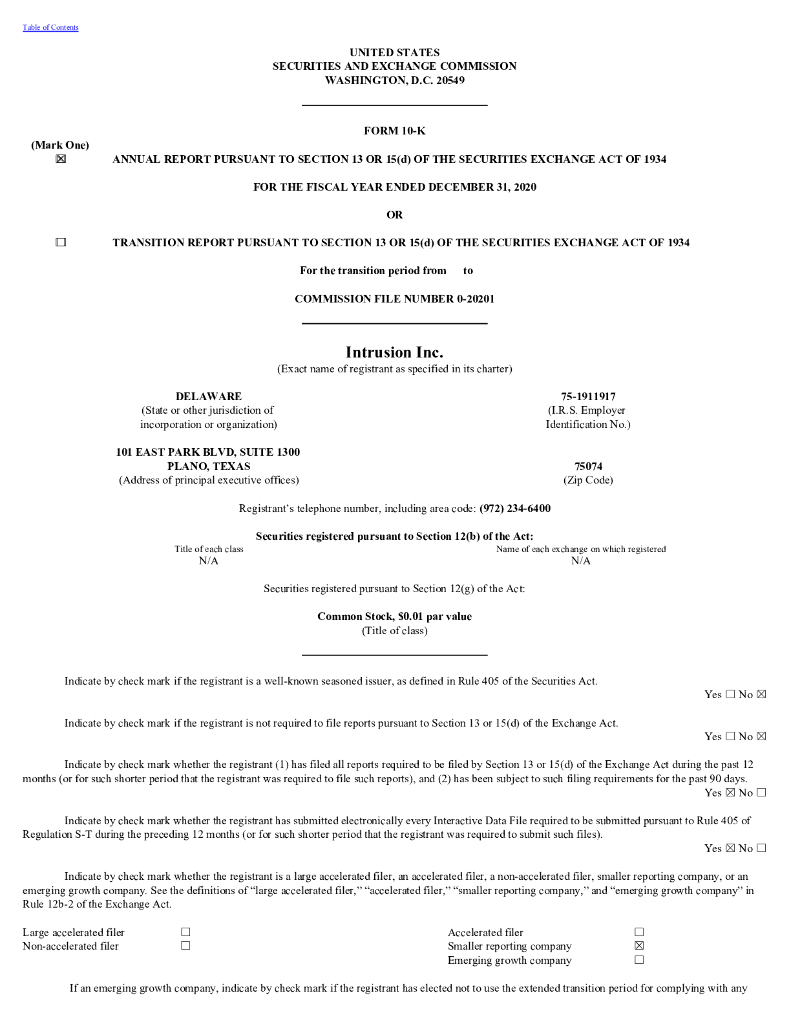 Table of Contents

UNITED STATES
SECURITIES AND EXCHANGE COMMISSION
WASHINGTON, D.C. 20549

FORM 10-K

(Mark One)
☒ ANNUAL REPORT PURSUANT TO SECTION 13 OR 15(d) OF THE SECURITIES EXCHANGE ACT OF 1934

FOR THE FISCAL YEAR ENDED DECEMBER 31, 2020

OR

☐ TRANSITION REPORT PURSUANT TO SECTION 13 OR 15(d) OF THE SECURITIES EXCHANGE ACT OF 1934

For the transition period from to

COMMISSION FILE NUMBER 0-20201

Intrusion Inc.
(Exact name of registrant as specified in its charter)

DELAWARE
(State or other jurisdiction of incorporation or organization)

75-1911917
(I.R.S. Employer Identification No.)

101 EAST PARK BLVD, SUITE 1300
PLANO, TEXAS
(Address of principal executive offices)

75074
(Zip Code)

Registrant's telephone number, including area code: (972) 234-6400

Securities registered pursuant to Section 12(b) of the Act:

| Title of each class | Name of each exchange on which registered |
|---|---|
| N/A | N/A |

Securities registered pursuant to Section 12(g) of the Act:

Common Stock, $0.01 par value
(Title of class)

Indicate by check mark if the registrant is a well-known seasoned issuer, as defined in Rule 405 of the Securities Act.
Yes ☐ No ☒

Indicate by check mark if the registrant is not required to file reports pursuant to Section 13 or 15(d) of the Exchange Act.
Yes ☐ No ☒

Indicate by check mark whether the registrant (1) has filed all reports required to be filed by Section 13 or 15(d) of the Exchange Act during the past 12 months (or for such shorter period that the registrant was required to file such reports), and (2) has been subject to such filing requirements for the past 90 days.
Yes ☒ No ☐

Indicate by check mark whether the registrant has submitted electronically every Interactive Data File required to be submitted pursuant to Rule 405 of Regulation S-T during the preceding 12 months (or for such shorter period that the registrant was required to submit such files).
Yes ☒ No ☐

Indicate by check mark whether the registrant is a large accelerated filer, an accelerated filer, a non-accelerated filer, smaller reporting company, or an emerging growth company. See the definitions of "large accelerated filer," "accelerated filer," "smaller reporting company," and "emerging growth company" in Rule 12b-2 of the Exchange Act.

| Large accelerated filer | ☐ | Accelerated filer | ☐ |
|---|---|---|---|
| Non-accelerated filer | ☐ | Smaller reporting company | ☒ |
| | | Emerging growth company | ☐ |

If an emerging growth company, indicate by check mark if the registrant has elected not to use the extended transition period for complying with any